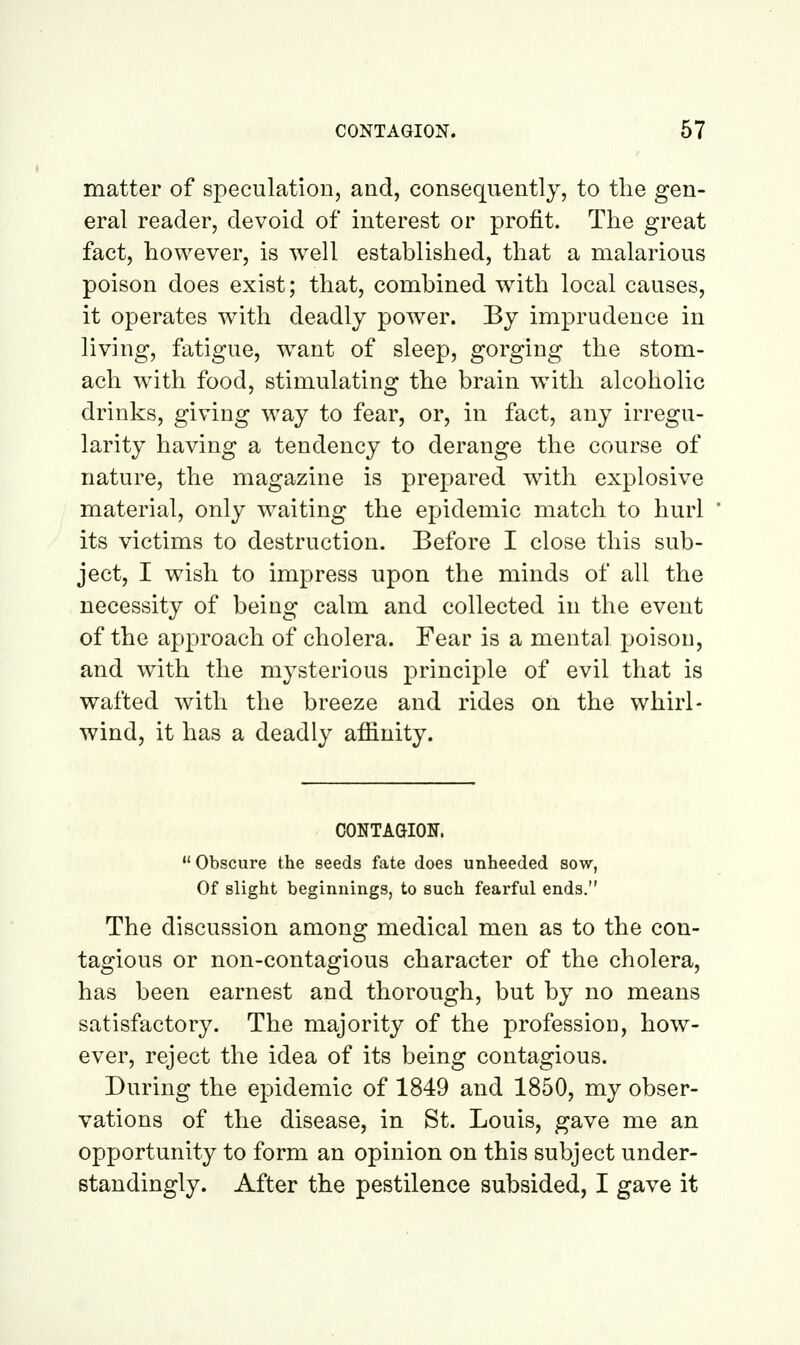 CONTAGION. 57

matter of speculation, and, consequently, to the general reader, devoid of interest or profit. The great fact, however, is well established, that a malarious poison does exist; that, combined with local causes, it operates with deadly power. By imprudence in living, fatigue, want of sleep, gorging the stomach with food, stimulating the brain with alcoholic drinks, giving way to fear, or, in fact, any irregularity having a tendency to derange the course of nature, the magazine is prepared with explosive material, only waiting the epidemic match to hurl its victims to destruction. Before I close this subject, I wish to impress upon the minds of all the necessity of being calm and collected in the event of the approach of cholera. Fear is a mental poison, and with the mysterious principle of evil that is wafted with the breeze and rides on the whirlwind, it has a deadly affinity.

CONTAGION.

"Obscure the seeds fate does unheeded sow,
Of slight beginnings, to such fearful ends."

The discussion among medical men as to the contagious or non-contagious character of the cholera, has been earnest and thorough, but by no means satisfactory. The majority of the profession, however, reject the idea of its being contagious.

During the epidemic of 1849 and 1850, my observations of the disease, in St. Louis, gave me an opportunity to form an opinion on this subject understandingly. After the pestilence subsided, I gave it